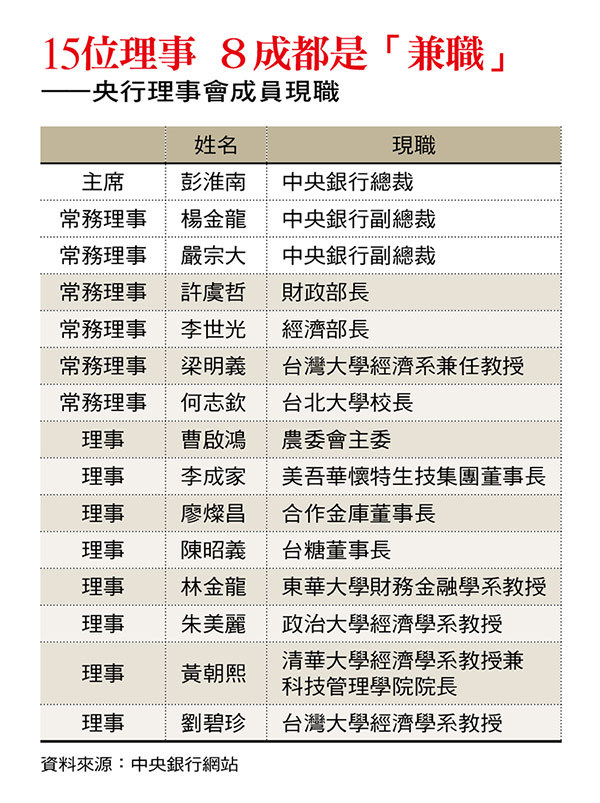 15位理事 8成都是「兼職」
——央行理事會成員現職

| | 姓名 | 現職 |
|---|---|---|
| 主席 | 彭淮南 | 中央銀行總裁 |
| 常務理事 | 楊金龍 | 中央銀行副總裁 |
| 常務理事 | 嚴宗大 | 中央銀行副總裁 |
| 常務理事 | 許虞哲 | 財政部長 |
| 常務理事 | 李世光 | 經濟部長 |
| 常務理事 | 梁明義 | 台灣大學經濟系兼任教授 |
| 常務理事 | 何志欽 | 台北大學校長 |
| 理事 | 曹啟鴻 | 農委會主委 |
| 理事 | 李成家 | 美吾華懷特生技集團董事長 |
| 理事 | 廖燦昌 | 合作金庫董事長 |
| 理事 | 陳昭義 | 台糖董事長 |
| 理事 | 林金龍 | 東華大學財務金融學系教授 |
| 理事 | 朱美麗 | 政治大學經濟學系教授 |
| 理事 | 黃朝熙 | 清華大學經濟學系教授兼科技管理學院院長 |
| 理事 | 劉碧珍 | 台灣大學經濟學系教授 |

資料來源：中央銀行網站